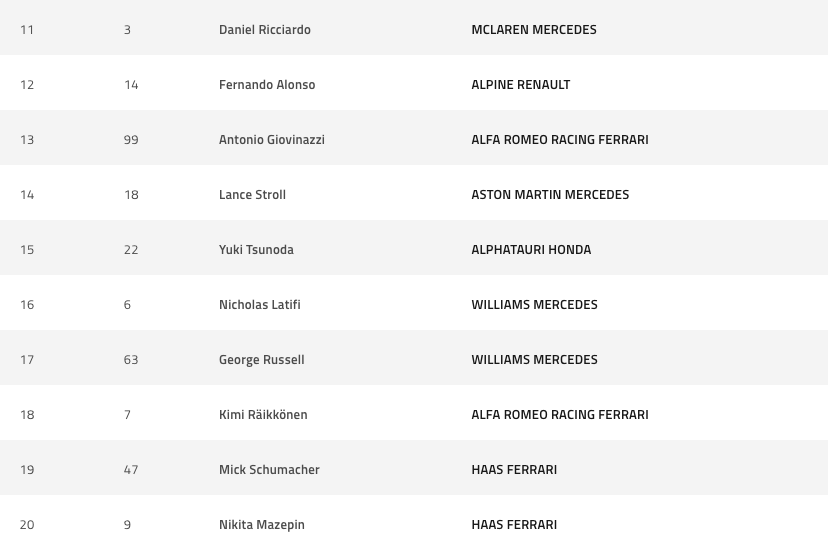 | 11 | 3 | Daniel Ricciardo | MCLAREN MERCEDES |
|---|---|---|---|
| 12 | 14 | Fernando Alonso | ALPINE RENAULT |
| 13 | 99 | Antonio Giovinazzi | ALFA ROMEO RACING FERRARI |
| 14 | 18 | Lance Stroll | ASTON MARTIN MERCEDES |
| 15 | 22 | Yuki Tsunoda | ALPHATAURI HONDA |
| 16 | 6 | Nicholas Latifi | WILLIAMS MERCEDES |
| 17 | 63 | George Russell | WILLIAMS MERCEDES |
| 18 | 7 | Kimi Räikkönen | ALFA ROMEO RACING FERRARI |
| 19 | 47 | Mick Schumacher | HAAS FERRARI |
| 20 | 9 | Nikita Mazepin | HAAS FERRARI |